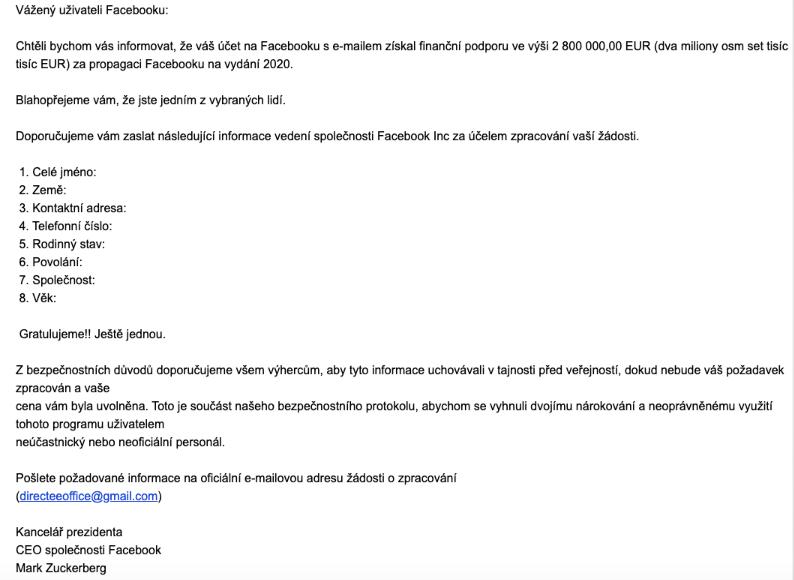 Vážený uživateli Facebooku:

Chtěli bychom vás informovat, že váš účet na Facebooku s e-mailem získal finanční podporu ve výši 2 800 000,00 EUR (dva miliony osm set tisíc tisíc EUR) za propagaci Facebooku na vydání 2020.

Blahopřejeme vám, že jste jedním z vybraných lidí.

Doporučujeme vám zaslat následující informace vedení společnosti Facebook Inc za účelem zpracování vaší žádosti.

1. Celé jméno:
2. Země:
3. Kontaktní adresa:
4. Telefonní číslo:
5. Rodinný stav:
6. Povolání:
7. Společnost:
8. Věk:

Gratulujeme!! Ještě jednou.

Z bezpečnostních důvodů doporučujeme všem výhercům, aby tyto informace uchovávali v tajnosti před veřejností, dokud nebude váš požadavek zpracován a vaše
cena vám byla uvolněna. Toto je součást našeho bezpečnostního protokolu, abychom se vyhnuli dvojímu nárokování a neoprávněnému využití tohoto programu uživatelem
neúčastnický nebo neoficiální personál.

Pošlete požadované informace na oficiální e-mailovou adresu žádosti o zpracování
(directeeoffice@gmail.com)

Kancelář prezidenta
CEO společnosti Facebook
Mark Zuckerberg